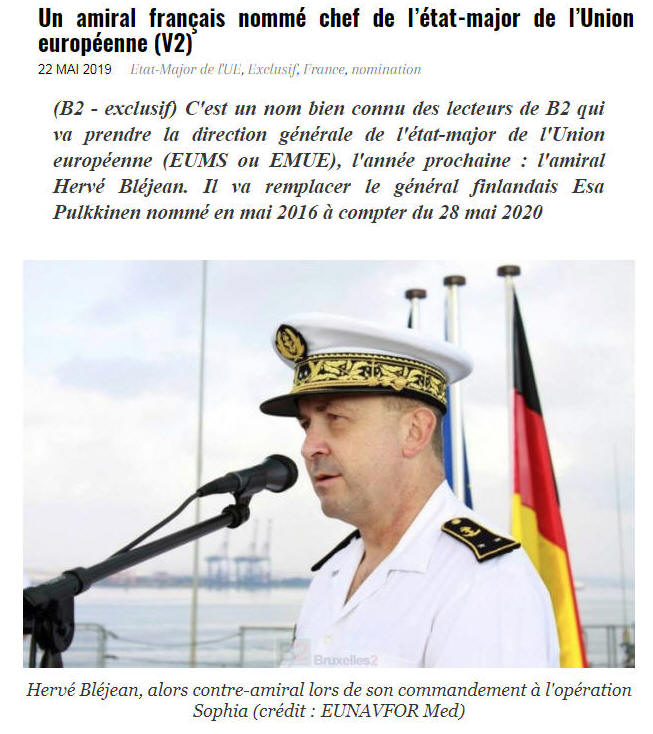 Un amiral français nommé chef de l'état-major de l'Union européenne (V2)

22 MAI 2019 Etat-Major de l'UE, Exclusif, France, nomination

(B2 - exclusif) C'est un nom bien connu des lecteurs de B2 qui va prendre la direction générale de l'état-major de l'Union européenne (EUMS ou EMUE), l'année prochaine : l'amiral Hervé Bléjean. Il va remplacer le général finlandais Esa Pulkkinen nommé en mai 2016 à compter du 28 mai 2020

Bruxelles2

Hervé Bléjean, alors contre-amiral lors de son commandement à l'opération Sophia (crédit : EUNAVFOR Med)